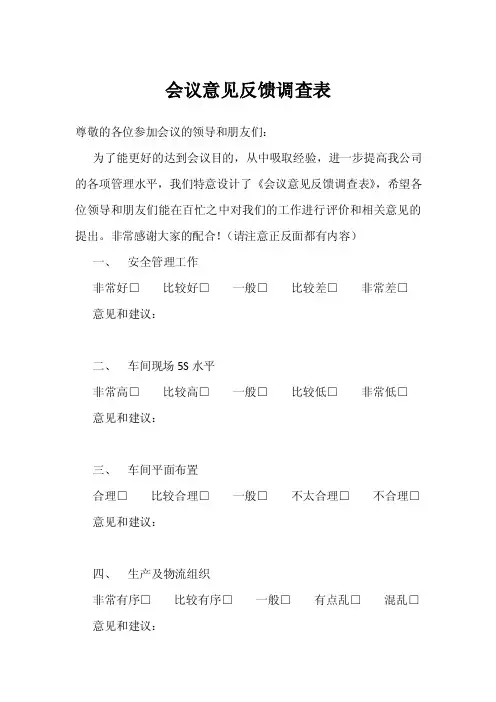 会议意见反馈调查表

尊敬的各位参加会议的领导和朋友们：

为了能更好的达到会议目的，从中吸取经验，进一步提高我公司的各项管理水平，我们特意设计了《会议意见反馈调查表》，希望各位领导和朋友们能在百忙之中对我们的工作进行评价和相关意见的提出。非常感谢大家的配合！（请注意正反面都有内容）

一、 安全管理工作

非常好□ 比较好□ 一般□ 比较差□ 非常差□

意见和建议：

二、 车间现场 5S 水平

非常高□ 比较高□ 一般□ 比较低□ 非常低□

意见和建议：

三、 车间平面布置

合理□ 比较合理□ 一般□ 不太合理□ 不合理□

意见和建议：

四、 生产及物流组织

非常有序□ 比较有序□ 一般□ 有点乱□ 混乱□

意见和建议：